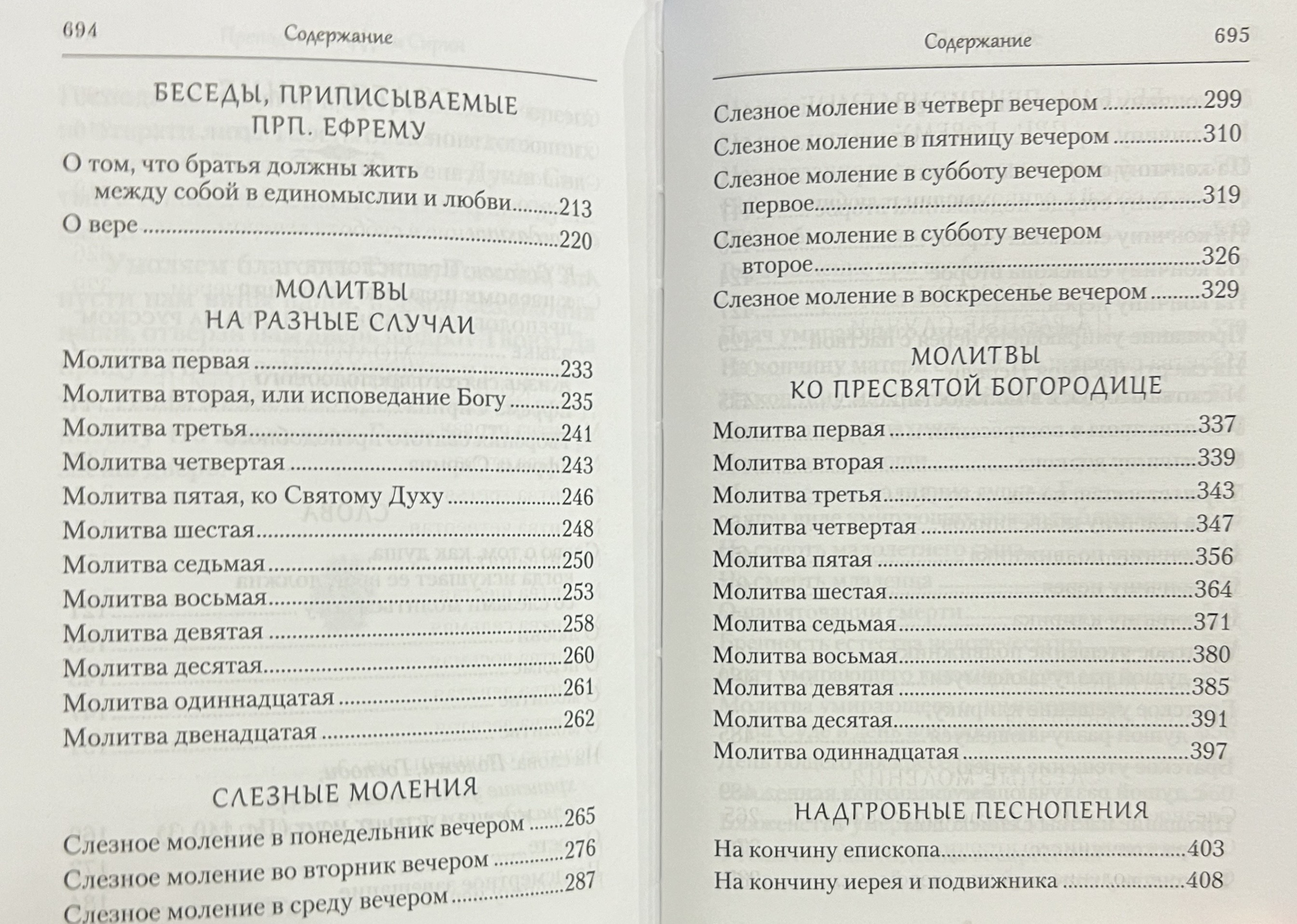 694 Содержание

БЕСЕДЫ, ПРИПИСЫВАЕМЫЕ ПРП. ЕФРЕМУ

О том, что братья должны жить между собой в единомыслии и любви 213
О вере 220

МОЛИТВЫ НА РАЗНЫЕ СЛУЧАИ

Молитва первая 233
Молитва вторая, или исповедание Богу 235
Молитва третья 241
Молитва четвертая 243
Молитва пятая, ко Святому Духу 246
Молитва шестая 248
Молитва седьмая 250
Молитва восьмая 253
Молитва девятая 258
Молитва десятая 260
Молитва одиннадцатая 261
Молитва двенадцатая 262

СЛЕЗНЫЕ МОЛЕНИЯ

Слезное моление в понедельник вечером 265
Слезное моление во вторник вечером 276
Слезное моление в среду вечером 287

Содержание 695

Слезное моление в четверг вечером 299
Слезное моление в пятницу вечером 310
Слезное моление в субботу вечером первое 319
Слезное моление в субботу вечером второе 326
Слезное моление в воскресенье вечером 329

МОЛИТВЫ КО ПРЕСВЯТОЙ БОГОРОДИЦЕ

Молитва первая 337
Молитва вторая 339
Молитва третья 343
Молитва четвертая 347
Молитва пятая 356
Молитва шестая 364
Молитва седьмая 371
Молитва восьмая 380
Молитва девятая 385
Молитва десятая 391
Молитва одиннадцатая 397

НАДГРОБНЫЕ ПЕСНОПЕНИЯ

На кончину епископа 403
На кончину иерея и подвижника 408